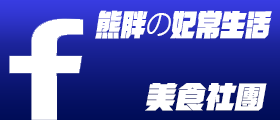 f
熊胖の妃常生活

美食社團